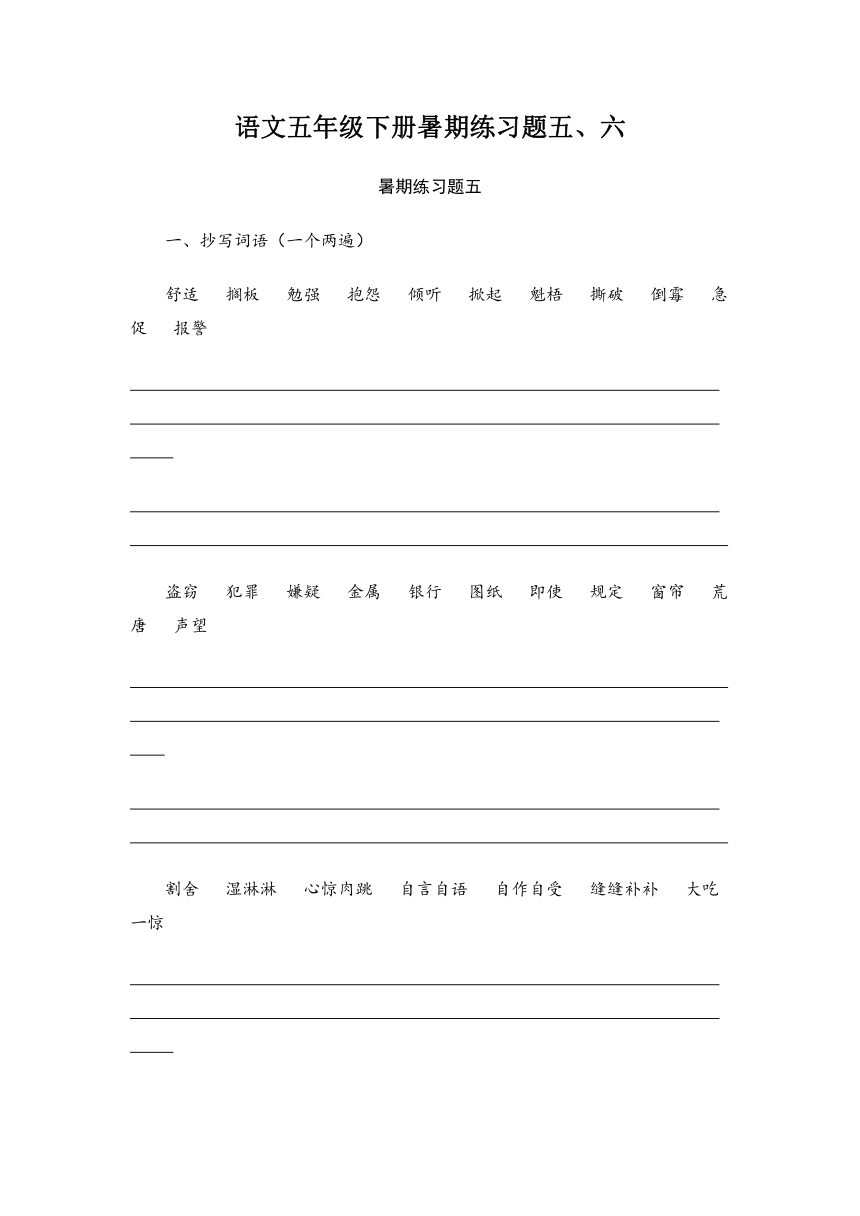 语文五年级下册暑期练习题五、六

暑期练习题五

一、抄写词语（一个两遍）

舒适　搁板　勉强　抱怨　倾听　掀起　魁梧　撕破　倒霉　急促　报警

盗窃　犯罪　嫌疑　金属　银行　图纸　即使　规定　窗帘　荒唐　声望

割舍　湿淋淋　心惊肉跳　自言自语　自作自受　缝缝补补　大吃一惊